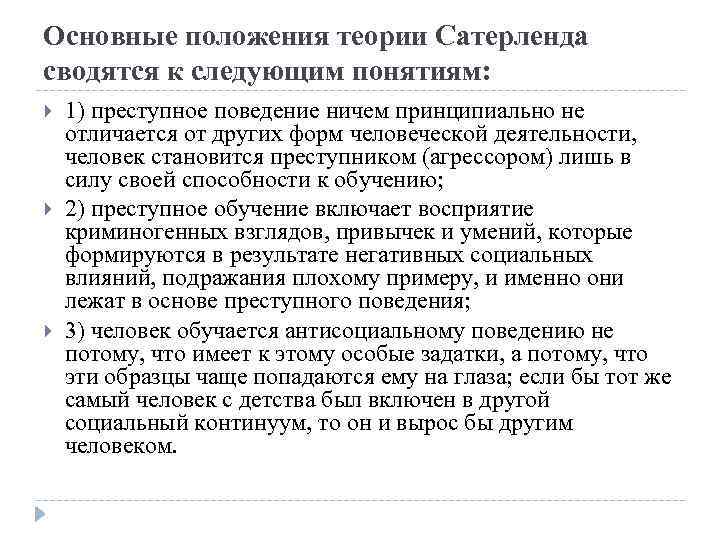 Основные положения теории Сатерленда сводятся к следующим понятиям:

1) преступное поведение ничем принципиально не отличается от других форм человеческой деятельности, человек становится преступником (агрессором) лишь в силу своей способности к обучению;

2) преступное обучение включает восприятие криминогенных взглядов, привычек и умений, которые формируются в результате негативных социальных влияний, подражания плохому примеру, и именно они лежат в основе преступного поведения;

3) человек обучается антисоциальному поведению не потому, что имеет к этому особые задатки, а потому, что эти образцы чаще попадаются ему на глаза; если бы тот же самый человек с детства был включен в другой социальный континуум, то он и вырос бы другим человеком.